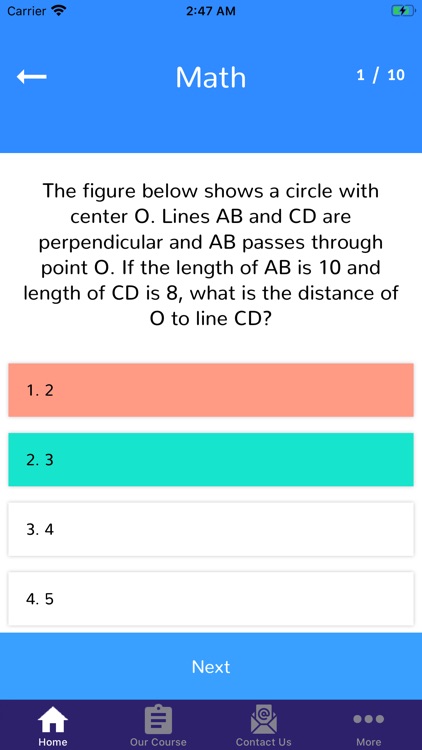 Carrier 2:47 AM

Math

1 / 10

The figure below shows a circle with center O. Lines AB and CD are perpendicular and AB passes through point O. If the length of AB is 10 and length of CD is 8, what is the distance of O to line CD?

1. 2

2. 3

3. 4

4. 5

Next

Home
Our Course
Contact Us
More